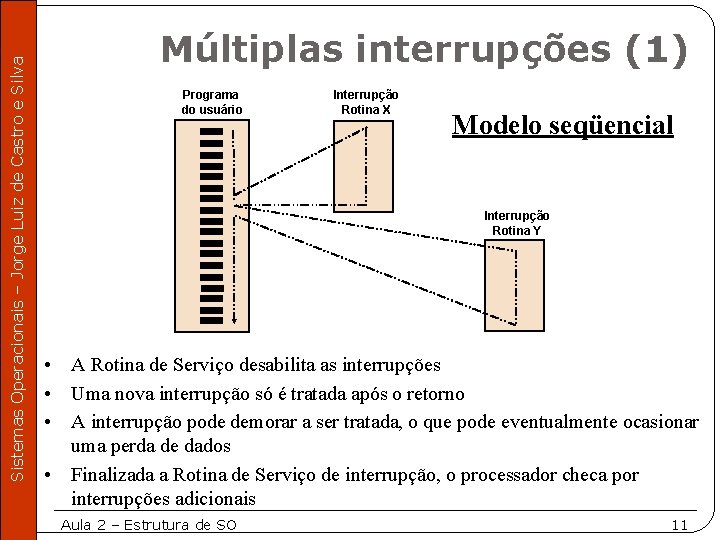 Sistemas Operacionais – Jorge Luiz de Castro e Silva

Múltiplas interrupções (1)

Programa do usuário

Interrupção Rotina X

Modelo seqüencial

Interrupção Rotina Y

• A Rotina de Serviço desabilita as interrupções
• Uma nova interrupção só é tratada após o retorno
• A interrupção pode demorar a ser tratada, o que pode eventualmente ocasionar uma perda de dados
• Finalizada a Rotina de Serviço de interrupção, o processador checa por interrupções adicionais

Aula 2 – Estrutura de SO

11